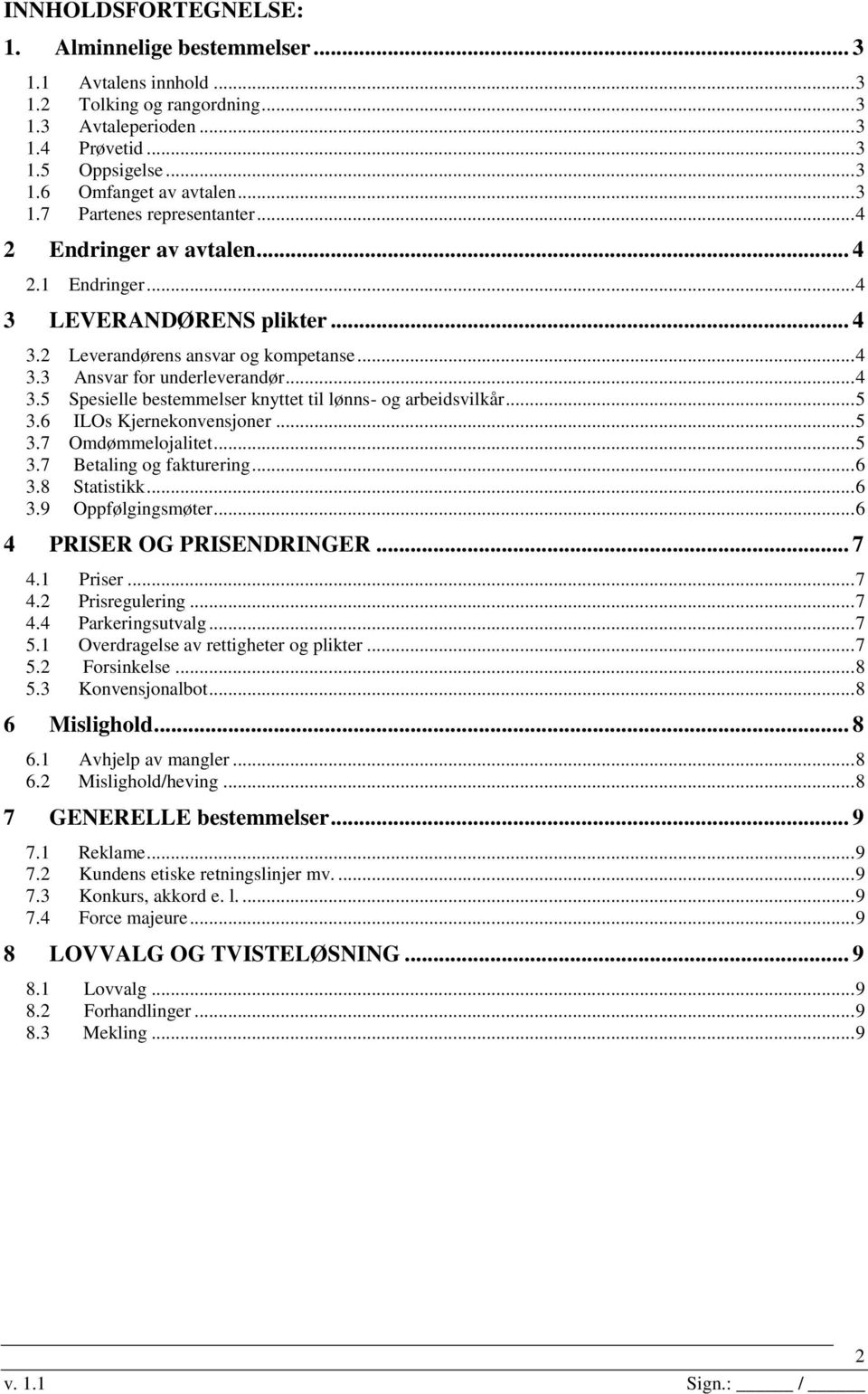 INNHOLDSFORTEGNELSE:

1. Alminnelige bestemmelser ... 3
1.1 Avtalens innhold ... 3
1.2 Tolking og rangordning ... 3
1.3 Avtaleperioden ... 3
1.4 Prøvetid ... 3
1.5 Oppsigelse ... 3
1.6 Omfanget av avtalen ... 3
1.7 Partenes representanter ... 4

2 Endringer av avtalen ... 4
2.1 Endringer ... 4

3 LEVERANDØRENS plikter ... 4
3.2 Leverandørens ansvar og kompetanse ... 4
3.3 Ansvar for underleverandør ... 4
3.5 Spesielle bestemmelser knyttet til lønns- og arbeidsvilkår ... 5
3.6 ILOs Kjernekonvensjoner ... 5
3.7 Omdømmelojalitet ... 5
3.7 Betaling og fakturering ... 6
3.8 Statistikk ... 6
3.9 Oppfølgingsmøter ... 6

4 PRISER OG PRISENDRINGER ... 7
4.1 Priser ... 7
4.2 Prisregulering ... 7
4.4 Parkeringsutvalg ... 7
5.1 Overdragelse av rettigheter og plikter ... 7
5.2 Forsinkelse ... 8
5.3 Konvensjonalbot ... 8

6 Mislighold ... 8
6.1 Avhjelp av mangler ... 8
6.2 Mislighold/heving ... 8

7 GENERELLE bestemmelser ... 9
7.1 Reklame ... 9
7.2 Kundens etiske retningslinjer mv. ... 9
7.3 Konkurs, akkord e. l. ... 9
7.4 Force majeure ... 9

8 LOVVALG OG TVISTELØSNING ... 9
8.1 Lovvalg ... 9
8.2 Forhandlinger ... 9
8.3 Mekling ... 9

2
v. 1.1 Sign.: _____ / _____